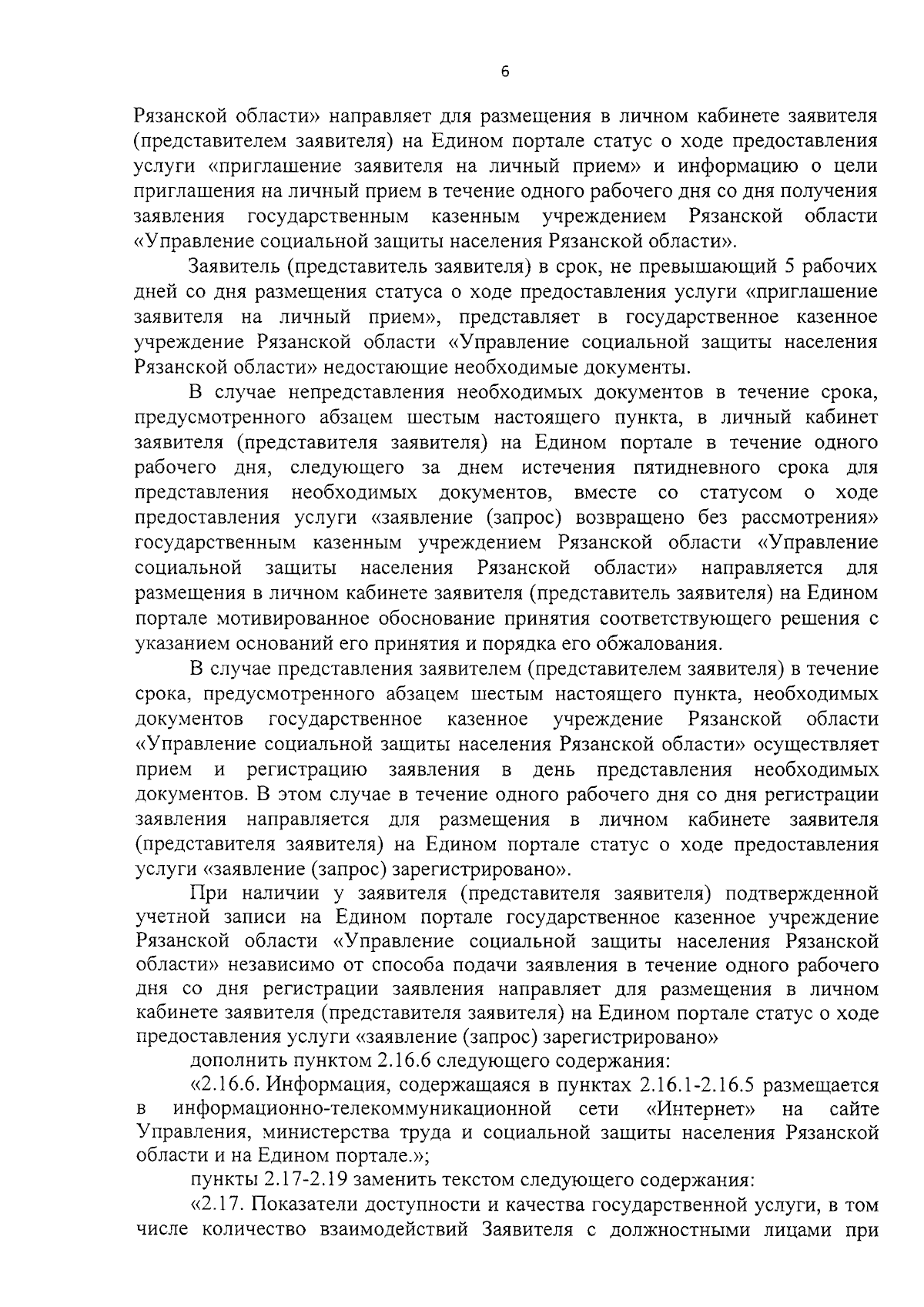 6

Рязанской области» направляет для размещения в личном кабинете заявителя (представителем заявителя) на Едином портале статус о ходе предоставления услуги «приглашение заявителя на личный прием» и информацию о цели приглашения на личный прием в течение одного рабочего дня со дня получения заявления государственным казенным учреждением Рязанской области «Управление социальной защиты населения Рязанской области».

Заявитель (представитель заявителя) в срок, не превышающий 5 рабочих дней со дня размещения статуса о ходе предоставления услуги «приглашение заявителя на личный прием», представляет в государственное казенное учреждение Рязанской области «Управление социальной защиты населения Рязанской области» недостающие необходимые документы.

В случае непредставления необходимых документов в течение срока, предусмотренного абзацем шестым настоящего пункта, в личный кабинет заявителя (представителя заявителя) на Едином портале в течение одного рабочего дня, следующего за днем истечения пятидневного срока для представления необходимых документов, вместе со статусом о ходе предоставления услуги «заявление (запрос) возвращено без рассмотрения» государственным казенным учреждением Рязанской области «Управление социальной защиты населения Рязанской области» направляется для размещения в личном кабинете заявителя (представитель заявителя) на Едином портале мотивированное обоснование принятия соответствующего решения с указанием оснований его принятия и порядка его обжалования.

В случае представления заявителем (представителем заявителя) в течение срока, предусмотренного абзацем шестым настоящего пункта, необходимых документов государственное казенное учреждение Рязанской области «Управление социальной защиты населения Рязанской области» осуществляет прием и регистрацию заявления в день представления необходимых документов. В этом случае в течение одного рабочего дня со дня регистрации заявления направляется для размещения в личном кабинете заявителя (представителя заявителя) на Едином портале статус о ходе предоставления услуги «заявление (запрос) зарегистрировано».

При наличии у заявителя (представителя заявителя) подтвержденной учетной записи на Едином портале государственное казенное учреждение Рязанской области «Управление социальной защиты населения Рязанской области» независимо от способа подачи заявления в течение одного рабочего дня со дня регистрации заявления направляет для размещения в личном кабинете заявителя (представителя заявителя) на Едином портале статус о ходе предоставления услуги «заявление (запрос) зарегистрировано»

дополнить пунктом 2.16.6 следующего содержания:

«2.16.6. Информация, содержащаяся в пунктах 2.16.1-2.16.5 размещается в информационно-телекоммуникационной сети «Интернет» на сайте Управления, министерства труда и социальной защиты населения Рязанской области и на Едином портале.»;

пункты 2.17-2.19 заменить текстом следующего содержания:

«2.17. Показатели доступности и качества государственной услуги, в том числе количество взаимодействий Заявителя с должностными лицами при